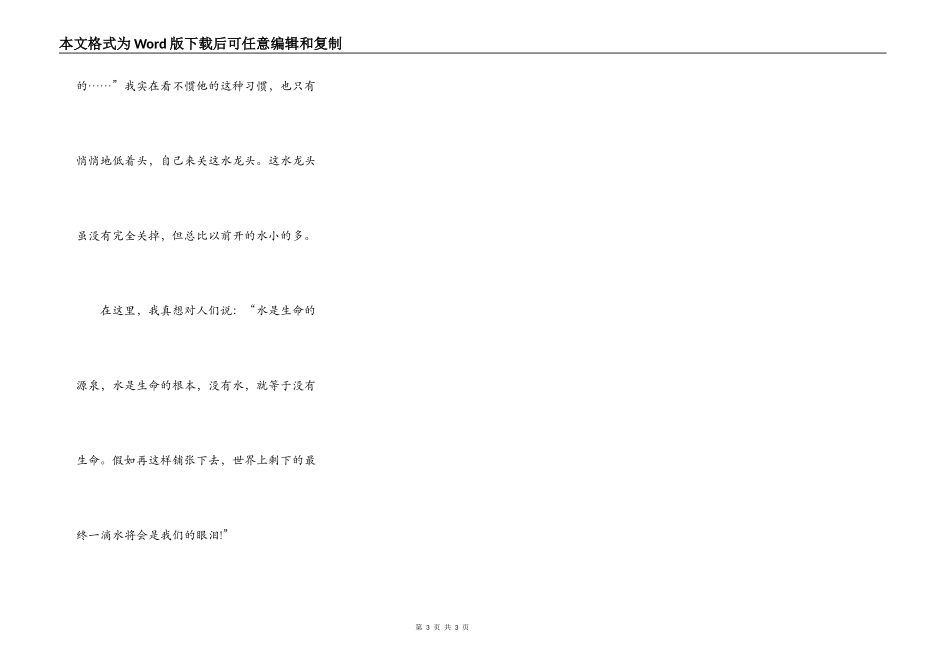 本文格式为Word版下载后可任意编辑和复制

的……”我实在看不惯他的这种习惯，也只有悄悄地低着头，自己来关这水龙头。这水龙头虽没有完全关掉，但总比以前开的水小的多。

在这里，我真想对人们说：“水是生命的源泉，水是生命的根本，没有水，就等于没有生命。假如再这样铺张下去，世界上剩下的最终一滴水将会是我们的眼泪!”

第3页 共3页